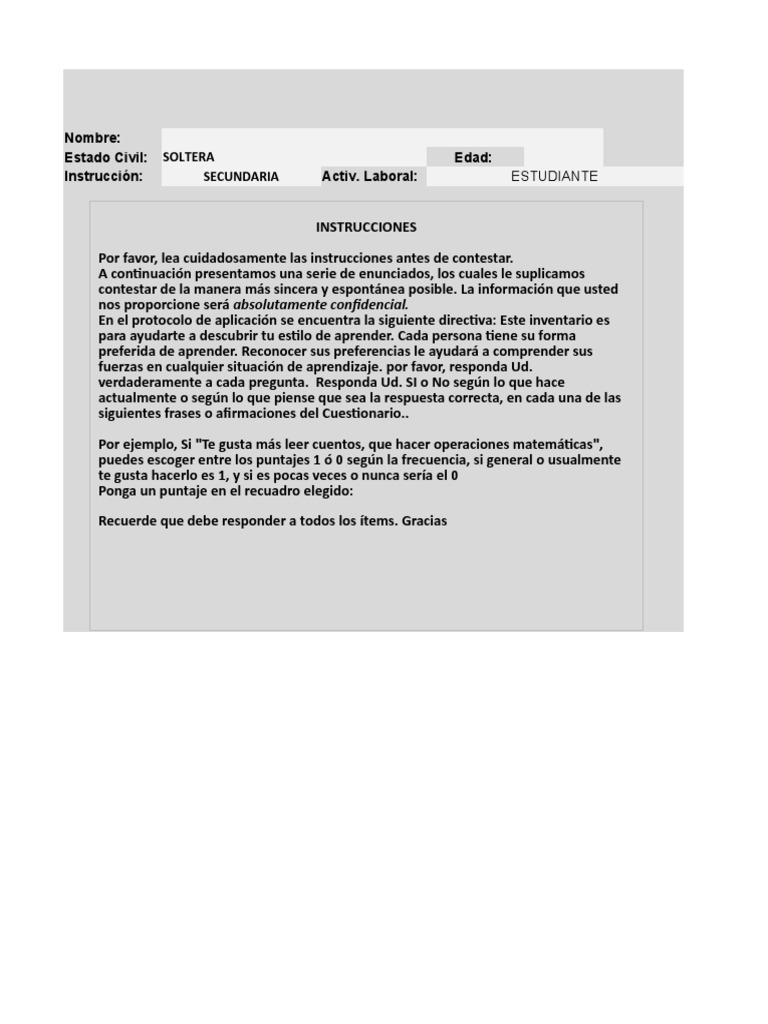 Nombre:
Estado Civil: SOLTERA Edad:
Instrucción: SECUNDARIA Activ. Laboral: ESTUDIANTE

INSTRUCCIONES

Por favor, lea cuidadosamente las instrucciones antes de contestar.
A continuación presentamos una serie de enunciados, los cuales le suplicamos contestar de la manera más sincera y espontánea posible. La información que usted nos proporcione será absolutamente confidencial.
En el protocolo de aplicación se encuentra la siguiente directiva: Este inventario es para ayudarte a descubrir tu estilo de aprender. Cada persona tiene su forma preferida de aprender. Reconocer sus preferencias le ayudará a comprender sus fuerzas en cualquier situación de aprendizaje. por favor, responda Ud. verdaderamente a cada pregunta. Responda Ud. SI o No según lo que hace actualmente o según lo que piense que sea la respuesta correcta, en cada una de las siguientes frases o afirmaciones del Cuestionario..

Por ejemplo, Si "Te gusta más leer cuentos, que hacer operaciones matemáticas", puedes escoger entre los puntajes 1 ó 0 según la frecuencia, si general o usualmente te gusta hacerlo es 1, y si es pocas veces o nunca sería el 0
Ponga un puntaje en el recuadro elegido:

Recuerde que debe responder a todos los ítems. Gracias